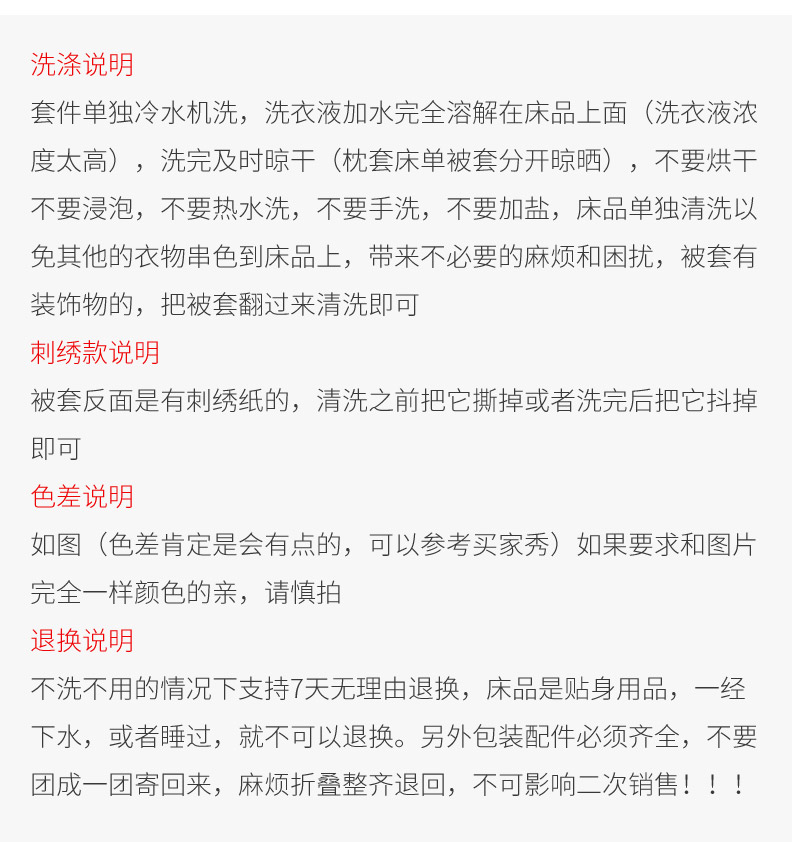 洗涤说明
套件单独冷水机洗，洗衣液加水完全溶解在床品上面（洗衣液浓度太高），洗完及时晾干（枕套床单被套分开晾晒），不要烘干不要浸泡，不要热水洗，不要手洗，不要加盐，床品单独清洗以免其他的衣物串色到床品上，带来不必要的麻烦和困扰，被套有装饰物的，把被套翻过来清洗即可
刺绣款说明
被套反面是有刺绣纸的，清洗之前把它撕掉或者洗完后把它抖掉即可
色差说明
如图（色差肯定是会有点的，可以参考买家秀）如果要求和图片完全一样颜色的亲，请慎拍
退换说明
不洗不用的情况下支持7天无理由退换，床品是贴身用品，一经下水，或者睡过，就不可以退换。另外包装配件必须齐全，不要团成一团寄回来，麻烦折叠整齐退回，不可影响二次销售！！！